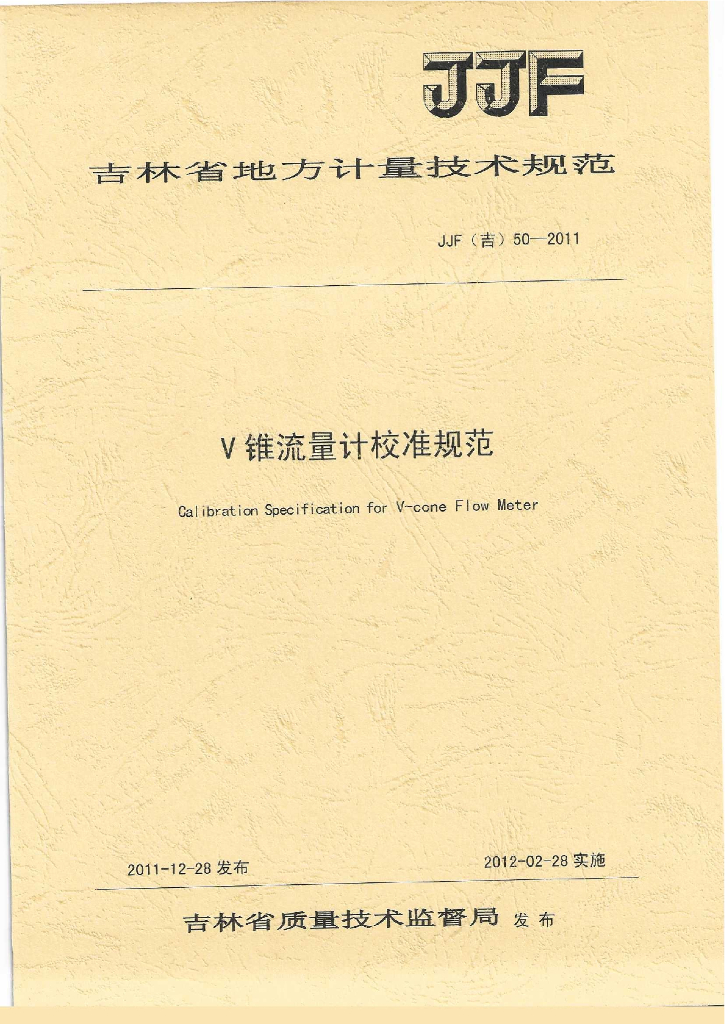 JJF

吉林省地方计量技术规范

JJF（吉）50—2011

V锥流量计校准规范

Calibration Specification for V-cone Flow Meter

2011-12-28发布 2012-02-28实施

吉林省质量技术监督局 发布